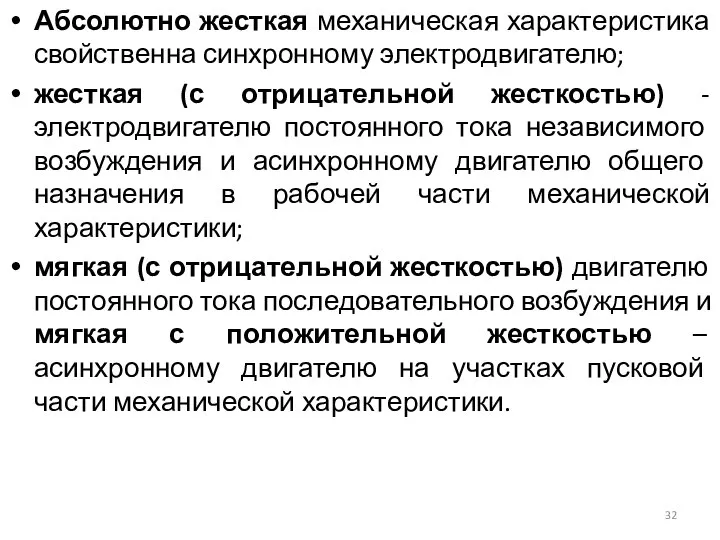 • Абсолютно жесткая механическая характеристика свойственна синхронному электродвигателю;

• жесткая (с отрицательной жесткостью) - электродвигателю постоянного тока независимого возбуждения и асинхронному двигателю общего назначения в рабочей части механической характеристики;

• мягкая (с отрицательной жесткостью) двигателю постоянного тока последовательного возбуждения и мягкая с положительной жесткостью – асинхронному двигателю на участках пусковой части механической характеристики.

32